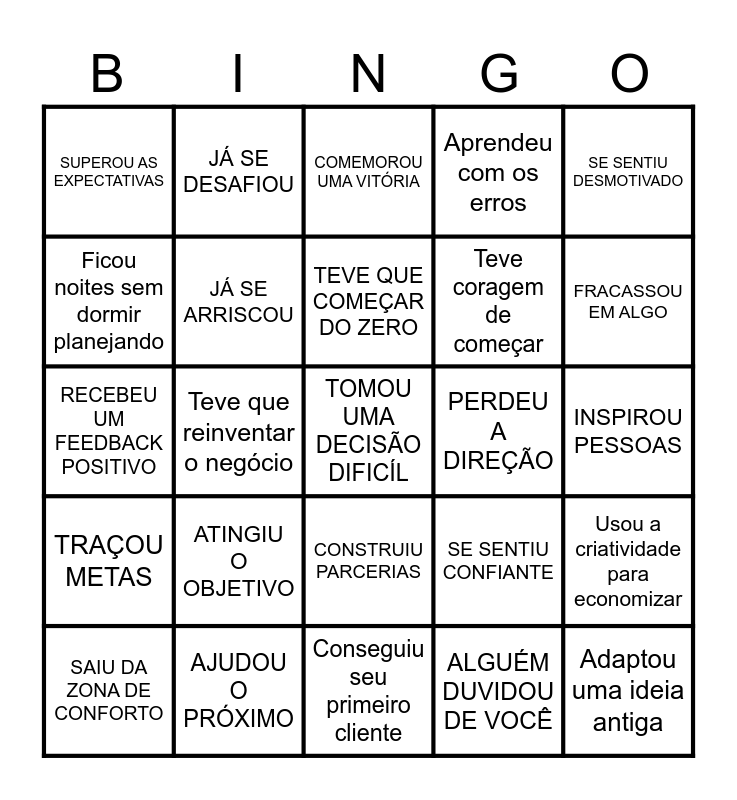 | B | I | N | G | O |
|---|---|---|---|---|
| SUPEROU AS EXPECTATIVAS | JÁ SE DESAFIOU | COMEMOROU UMA VITÓRIA | Aprendeu com os erros | SE SENTIU DESMOTIVADO |
| Ficou noites sem dormir planejando | JÁ SE ARRISCOU | TEVE QUE COMEÇAR DO ZERO | Teve coragem de começar | FRACASSOU EM ALGO |
| RECEBEU UM FEEDBACK POSITIVO | Teve que reinventar o negócio | TOMOU UMA DECISÃO DIFICÍL | PERDEU A DIREÇÃO | INSPIROU PESSOAS |
| TRAÇOU METAS | ATINGIU O OBJETIVO | CONSTRUIU PARCERIAS | SE SENTIU CONFIANTE | Usou a criatividade para economizar |
| SAIU DA ZONA DE CONFORTO | AJUDOU O PRÓXIMO | Conseguiu seu primeiro cliente | ALGUÉM DUVIDOU DE VOCÊ | Adaptou uma ideia antiga |